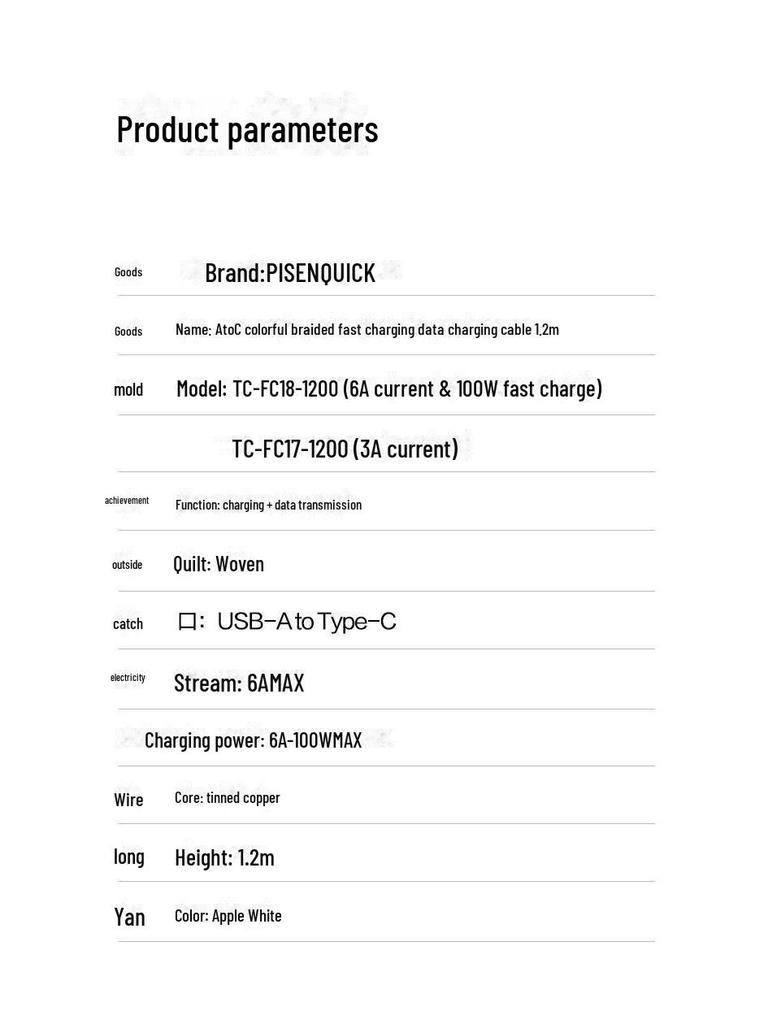 Product parameters

Goods Brand:PISENQUICK

Goods Name: AtoC colorful braided fast charging data charging cable 1.2m

mold Model: TC-FC18-1200 (6A current & 100W fast charge)

TC-FC17-1200 (3A current)

achievement Function: charging + data transmission

outside Quilt: Woven

catch 口: USB-A to Type-C

electricity Stream: 6AMAX

Charging power: 6A-100WMAX

Wire Core: tinned copper

long Height: 1.2m

Yan Color: Apple White